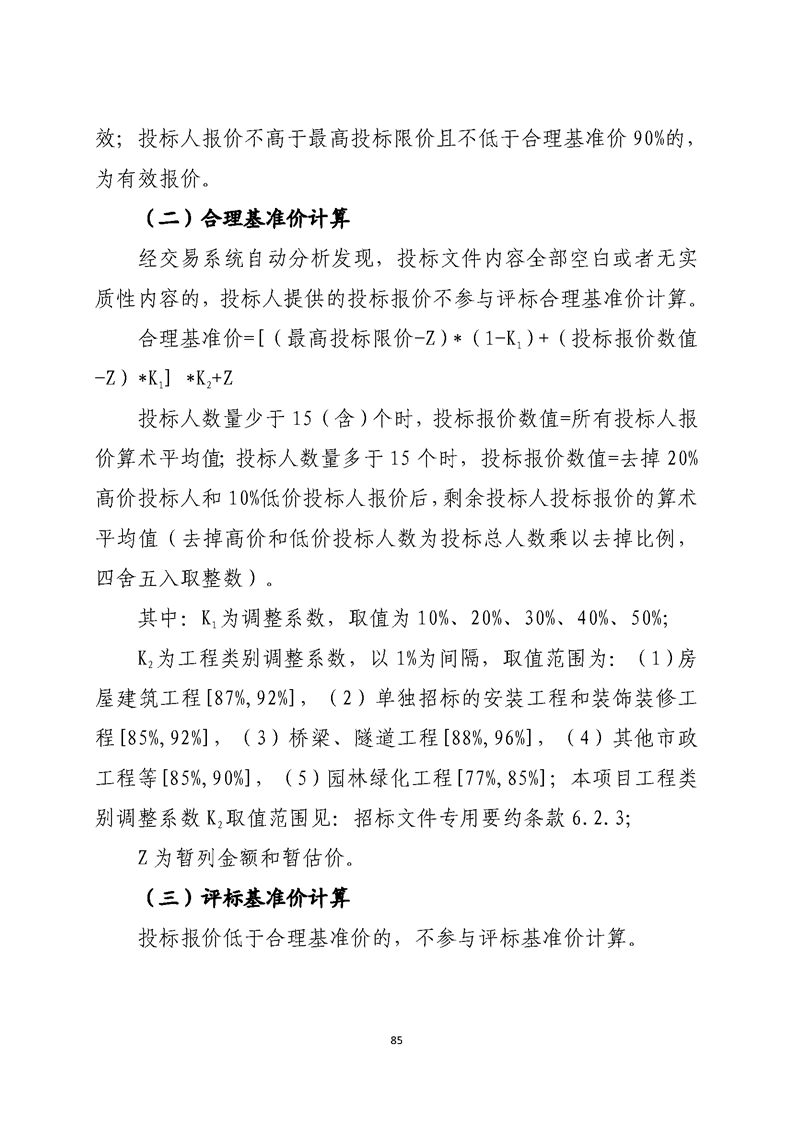 效；投标人报价不高于最高投标限价且不低于合理基准价 90%的，为有效报价。

（二）合理基准价计算

经交易系统自动分析发现，投标文件内容全部空白或者无实质性内容的，投标人提供的投标报价不参与评标合理基准价计算。

合理基准价=[（最高投标限价-Z）*（1-$K_1$）+（投标报价数值-Z）*$K_1$] *$K_2$+Z

投标人数量少于 15（含）个时，投标报价数值=所有投标人报价算术平均值；投标人数量多于 15 个时，投标报价数值=去掉 20%高价投标人和 10%低价投标人报价后，剩余投标人投标报价的算术平均值（去掉高价和低价投标人数为投标总人数乘以去掉比例，四舍五入取整数）。

其中：$K_1$为调整系数，取值为 10%、20%、30%、40%、50%；

$K_2$为工程类别调整系数，以 1%为间隔，取值范围为：（1）房屋建筑工程[87%,92%]，（2）单独招标的安装工程和装饰装修工程[85%,92%]，（3）桥梁、隧道工程[88%,96%]，（4）其他市政工程等[85%,90%]，（5）园林绿化工程[77%,85%]；本项目工程类别调整系数 $K_2$取值范围见：招标文件专用要约条款 6.2.3;

Z 为暂列金额和暂估价。

（三）评标基准价计算

投标报价低于合理基准价的，不参与评标基准价计算。

85